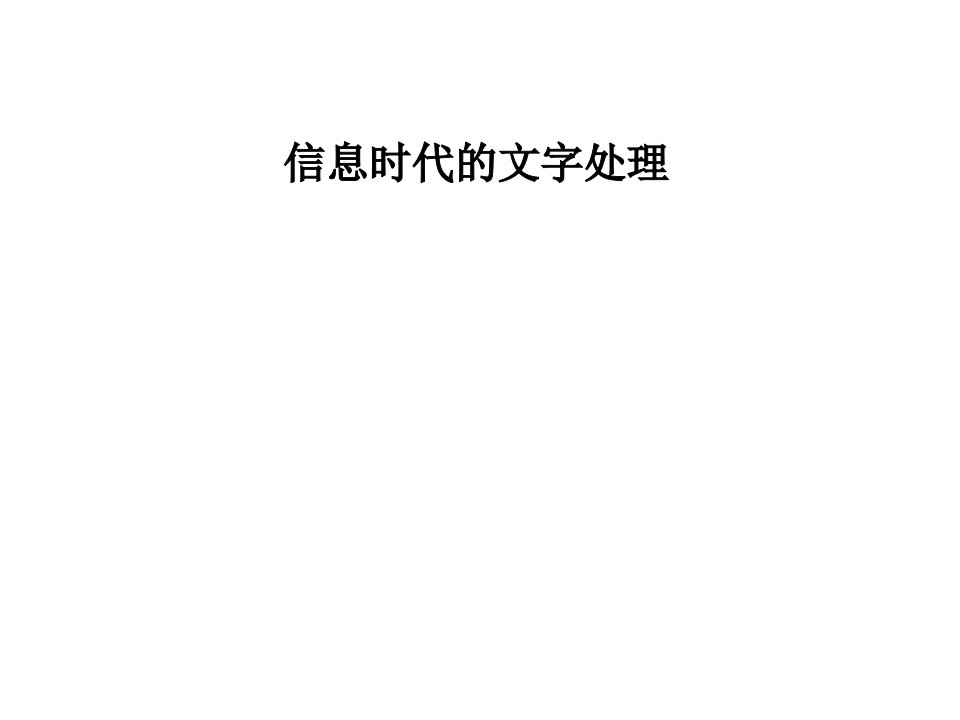 信息时代的文字处理